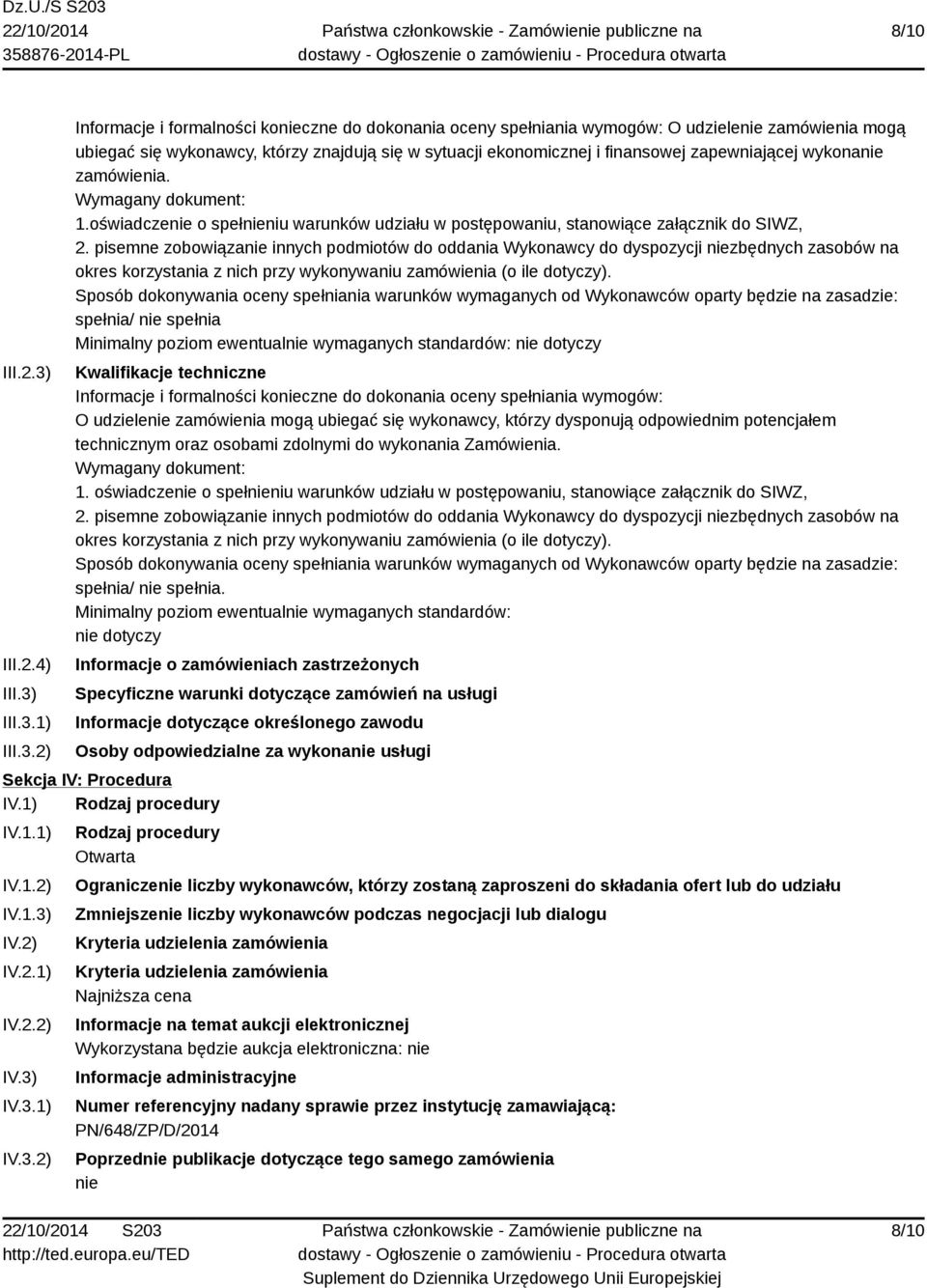 Dz.U./S S203
22/10/2014
358876-2014-PL

Państwa członkowskie - Zamówienie publiczne na dostawy - Ogłoszenie o zamówieniu - Procedura otwarta

8/10

Informacje i formalności konieczne do dokonania oceny spełniania wymogów: O udzielenie zamówienia mogą ubiegać się wykonawcy, którzy znajdują się w sytuacji ekonomicznej i finansowej zapewniającej wykonanie zamówienia.
Wymagany dokument:
1.oświadczenie o spełnieniu warunków udziału w postępowaniu, stanowiące załącznik do SIWZ,
2. pisemne zobowiązanie innych podmiotów do oddania Wykonawcy do dyspozycji niezbędnych zasobów na okres korzystania z nich przy wykonywaniu zamówienia (o ile dotyczy).
Sposób dokonywania oceny spełniania warunków wymaganych od Wykonawców oparty będzie na zasadzie: spełnia/ nie spełnia
Minimalny poziom ewentualnie wymaganych standardów: nie dotyczy

III.2.3) Kwalifikacje techniczne
Informacje i formalności konieczne do dokonania oceny spełniania wymogów:
O udzielenie zamówienia mogą ubiegać się wykonawcy, którzy dysponują odpowiednim potencjałem technicznym oraz osobami zdolnymi do wykonania Zamówienia.
Wymagany dokument:
1. oświadczenie o spełnieniu warunków udziału w postępowaniu, stanowiące załącznik do SIWZ,
2. pisemne zobowiązanie innych podmiotów do oddania Wykonawcy do dyspozycji niezbędnych zasobów na okres korzystania z nich przy wykonywaniu zamówienia (o ile dotyczy).
Sposób dokonywania oceny spełniania warunków wymaganych od Wykonawców oparty będzie na zasadzie: spełnia/ nie spełnia.
Minimalny poziom ewentualnie wymaganych standardów:
nie dotyczy

III.2.4) Informacje o zamówieniach zastrzeżonych
III.3) Specyficzne warunki dotyczące zamówień na usługi
III.3.1) Informacje dotyczące określonego zawodu
III.3.2) Osoby odpowiedzialne za wykonanie usługi

Sekcja IV: Procedura
IV.1) Rodzaj procedury
IV.1.1) Rodzaj procedury
Otwarta
IV.1.2) Ograniczenie liczby wykonawców, którzy zostaną zaproszeni do składania ofert lub do udziału
IV.1.3) Zmniejszenie liczby wykonawców podczas negocjacji lub dialogu
IV.2) Kryteria udzielenia zamówienia
IV.2.1) Kryteria udzielenia zamówienia
Najniższa cena
IV.2.2) Informacje na temat aukcji elektronicznej
Wykorzystana będzie aukcja elektroniczna: nie
IV.3) Informacje administracyjne
IV.3.1) Numer referencyjny nadany sprawie przez instytucję zamawiającą:
PN/648/ZP/D/2014
IV.3.2) Poprzednie publikacje dotyczące tego samego zamówienia
nie

22/10/2014 S203
http://ted.europa.eu/TED

Państwa członkowskie - Zamówienie publiczne na dostawy - Ogłoszenie o zamówieniu - Procedura otwarta
Suplement do Dziennika Urzędowego Unii Europejskiej

8/10